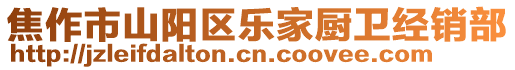 焦作市山阳区乐家厨卫经销部
http://jzleifdalton.cn.coovee.com